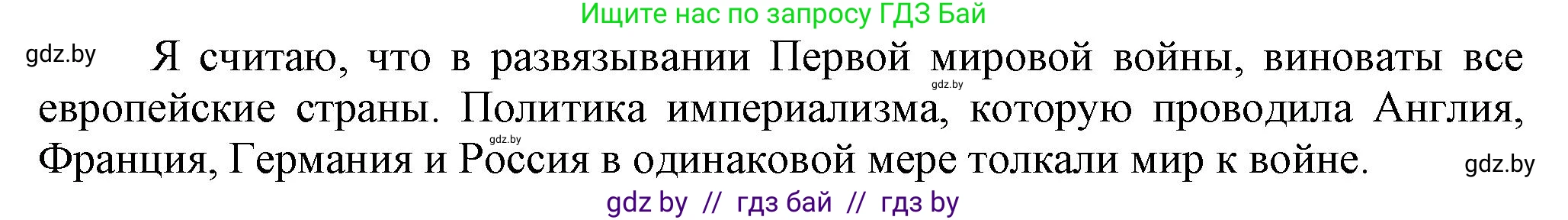 Ищите нас по запросу ГДЗ Бай

gdz.by

Я считаю, что в развязывании Первой мировой войны, виноваты все европейские страны. Политика империализма, которую проводила Англия, Франция, Германия и Россия в одинаковой мере толкали мир к войне.

gdz.by

gdz.by

gdz.by

gdz by // гдз бай // гдз by